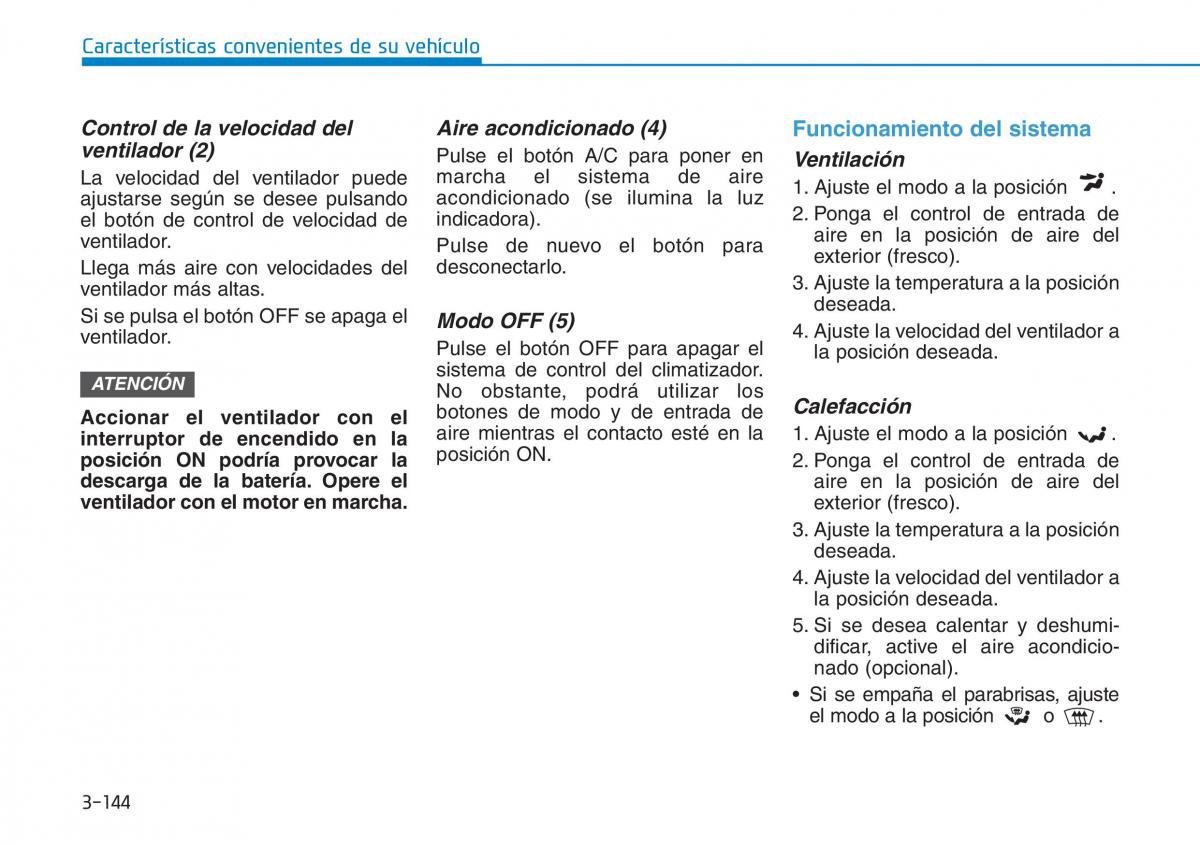 Características convenientes de su vehículo

Control de la velocidad del ventilador (2)

La velocidad del ventilador puede ajustarse según se desee pulsando el botón de control de velocidad de ventilador.

Llega más aire con velocidades del ventilador más altas.

Si se pulsa el botón OFF se apaga el ventilador.

ATENCIÓN

Accionar el ventilador con el interruptor de encendido en la posición ON podría provocar la descarga de la batería. Opere el ventilador con el motor en marcha.

Aire acondicionado (4)

Pulse el botón A/C para poner en marcha el sistema de aire acondicionado (se ilumina la luz indicadora).

Pulse de nuevo el botón para desconectarlo.

Modo OFF (5)

Pulse el botón OFF para apagar el sistema de control del climatizador. No obstante, podrá utilizar los botones de modo y de entrada de aire mientras el contacto esté en la posición ON.

Funcionamiento del sistema

Ventilación

1. Ajuste el modo a la posición .
2. Ponga el control de entrada de aire en la posición de aire del exterior (fresco).
3. Ajuste la temperatura a la posición deseada.
4. Ajuste la velocidad del ventilador a la posición deseada.

Calefacción

1. Ajuste el modo a la posición .
2. Ponga el control de entrada de aire en la posición de aire del exterior (fresco).
3. Ajuste la temperatura a la posición deseada.
4. Ajuste la velocidad del ventilador a la posición deseada.
5. Si se desea calentar y deshumidificar, active el aire acondicionado (opcional).

• Si se empaña el parabrisas, ajuste el modo a la posición o .

3-144